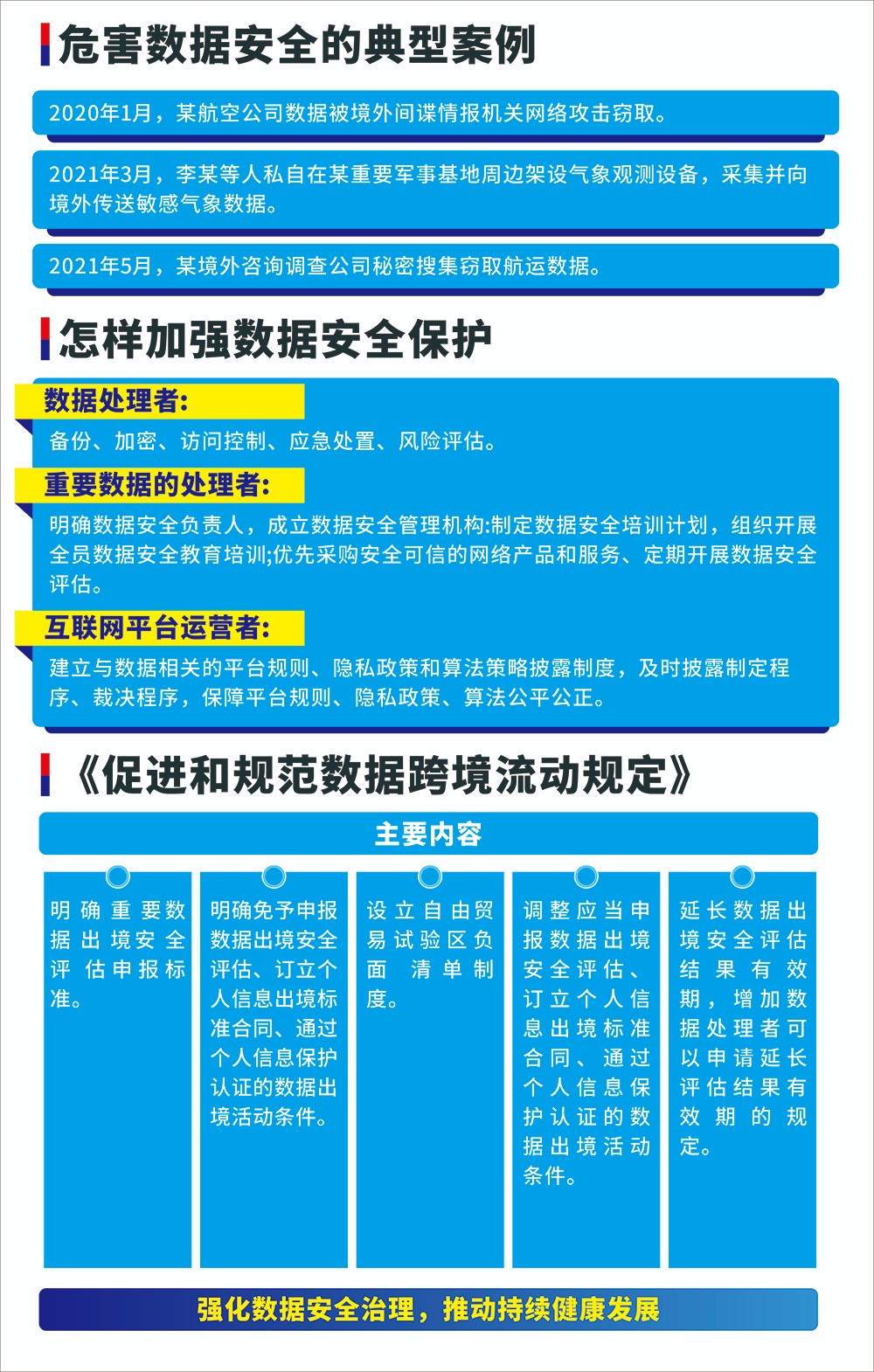 危害数据安全的典型案例

2020年1月，某航空公司数据被境外间谍情报机关网络攻击窃取。

2021年3月，李某等人私自在某重要军事基地周边架设气象观测设备，采集并向境外传送敏感气象数据。

2021年5月，某境外咨询调查公司秘密搜集窃取航运数据。

怎样加强数据安全保护

数据处理者:

备份、加密、访问控制、应急处置、风险评估。

重要数据的处理者:

明确数据安全负责人，成立数据安全管理机构:制定数据安全培训计划，组织开展全员数据安全教育培训;优先采购安全可信的网络产品和服务、定期开展数据安全评估。

互联网平台运营者:

建立与数据相关的平台规则、隐私政策和算法策略披露制度，及时披露制定程序、裁决程序，保障平台规则、隐私政策、算法公平公正。

《促进和规范数据跨境流动规定》

主要内容

明确重要数据出境安全评估申报标准。

明确免予申报数据出境安全评估、订立个人信息出境标准合同、通过个人信息保护认证的数据出境活动条件。

设立自由贸易试验区负面清单制度。

调整应当申报数据出境安全评估、订立个人信息出境标准合同、通过个人信息保护认证的数据出境活动条件。

延长数据出境安全评估结果有效期，增加数据处理者可以申请延长评估结果有效期的规定。

强化数据安全治理，推动持续健康发展